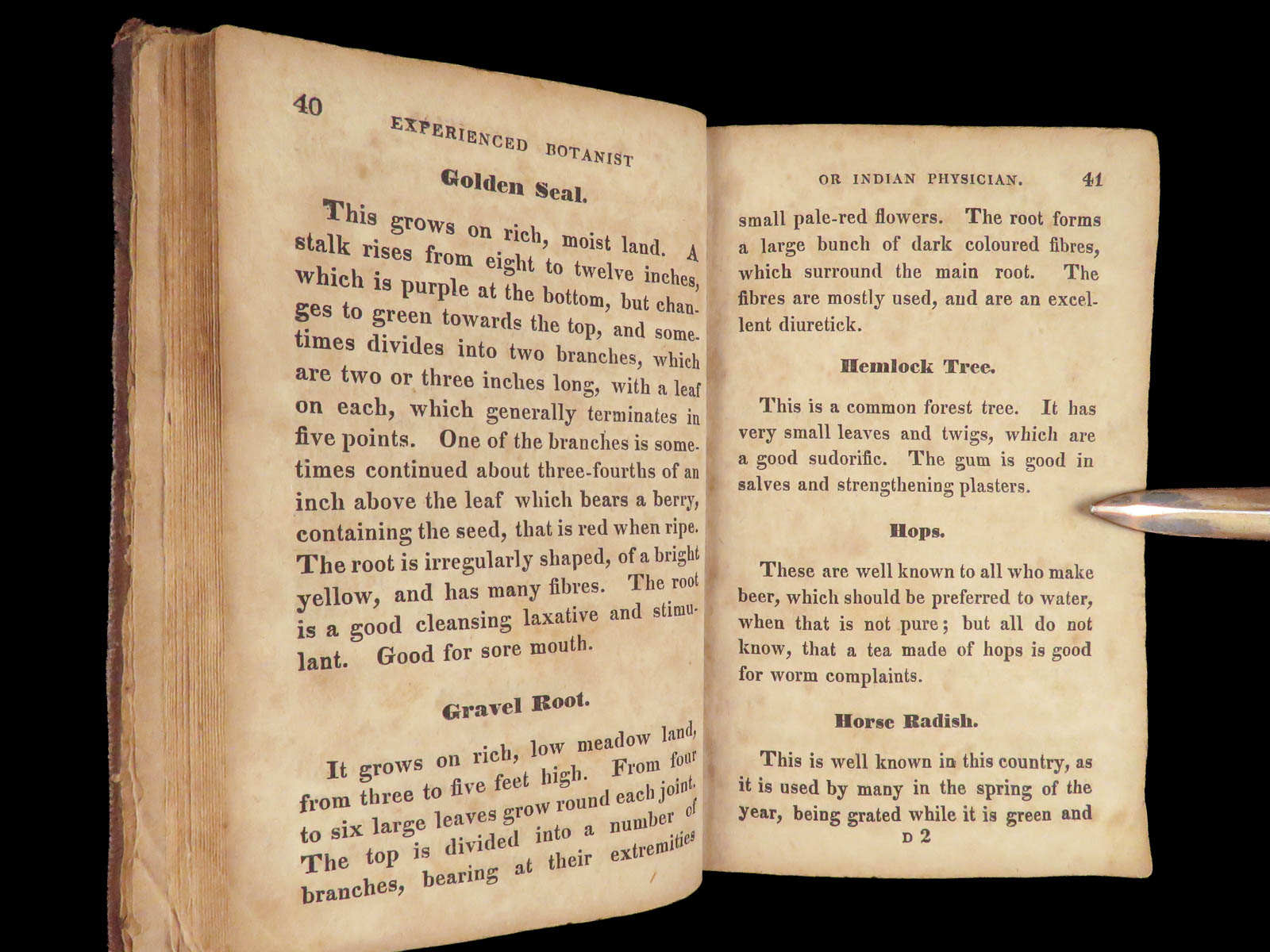 40 EXPERIENCED BOTANIST

Golden Seal.

This grows on rich, moist land. A stalk rises from eight to twelve inches, which is purple at the bottom, but changes to green towards the top, and sometimes divides into two branches, which are two or three inches long, with a leaf on each, which generally terminates in five points. One of the branches is sometimes continued about three-fourths of an inch above the leaf which bears a berry, containing the seed, that is red when ripe. The root is irregularly shaped, of a bright yellow, and has many fibres. The root is a good cleansing laxative and stimulant. Good for sore mouth.

Gravel Root.

It grows on rich, low meadow land, from three to five feet high. From four to six large leaves grow round each joint. The top is divided into a number of branches, bearing at their extremities

OR INDIAN PHYSICIAN. 41

small pale-red flowers. The root forms a large bunch of dark coloured fibres, which surround the main root. The fibres are mostly used, and are an excellent diuretick.

Hemlock Tree.

This is a common forest tree. It has very small leaves and twigs, which are a good sudorific. The gum is good in salves and strengthening plasters.

Hops.

These are well known to all who make beer, which should be preferred to water, when that is not pure; but all do not know, that a tea made of hops is good for worm complaints.

Horse Radish.

This is well known in this country, as it is used by many in the spring of the year, being grated while it is green and

D 2